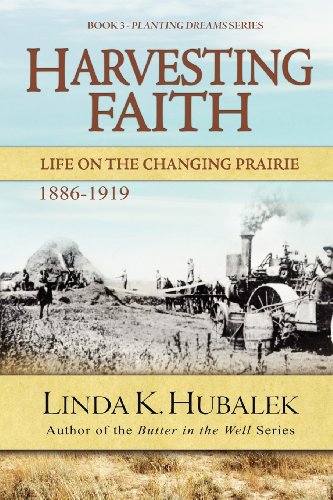 BOOK 3 - PLANTING DREAMS SERIES

HARVESTING FAITH

LIFE ON THE CHANGING PRAIRIE

1886-1919

LINDA K. HUBALEK

Author of the Butter in the Well Series